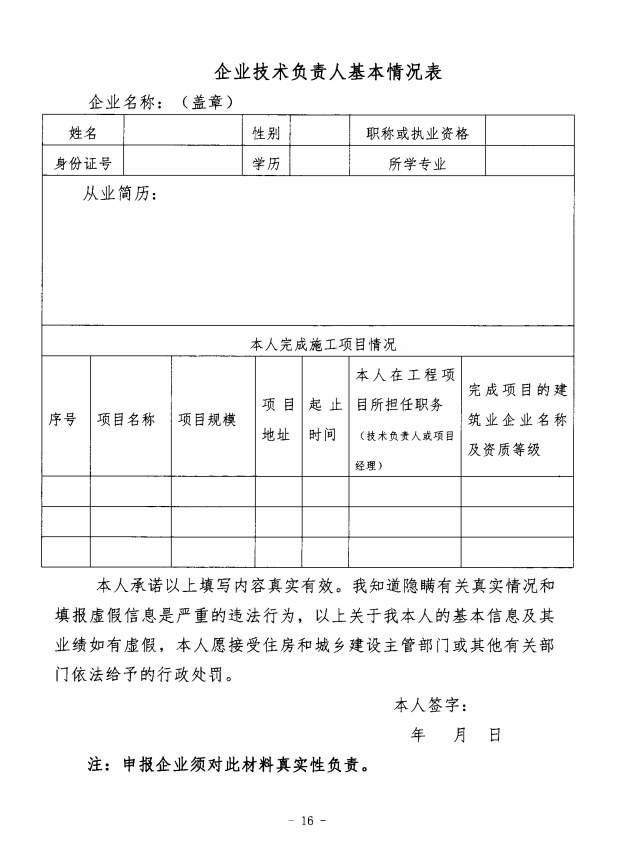 企业技术负责人基本情况表

企业名称：（盖章）

| 姓名 | | 性别 | | 职称或执业资格 | |
|---|---|---|---|---|---|
| 身份证号 | | 学历 | | 所学专业 | |

从业简历：

本人完成施工项目情况

| 序号 | 项目名称 | 项目规模 | 项目地址 | 起止时间 | 本人在工程项目所担任职务（技术负责人或项目经理） | 完成项目的建筑业企业名称及资质等级 |
|---|---|---|---|---|---|---|
| | | | | | | |
| | | | | | | |
| | | | | | | |

本人承诺以上填写内容真实有效。我知道隐瞒有关真实情况和填报虚假信息是严重的违法行为，以上关于我本人的基本信息及其业绩如有虚假，本人愿接受住房和城乡建设主管部门或其他有关部门依法给予的行政处罚。

本人签字：

年 月 日

注：申报企业须对此材料真实性负责。

- 16 -